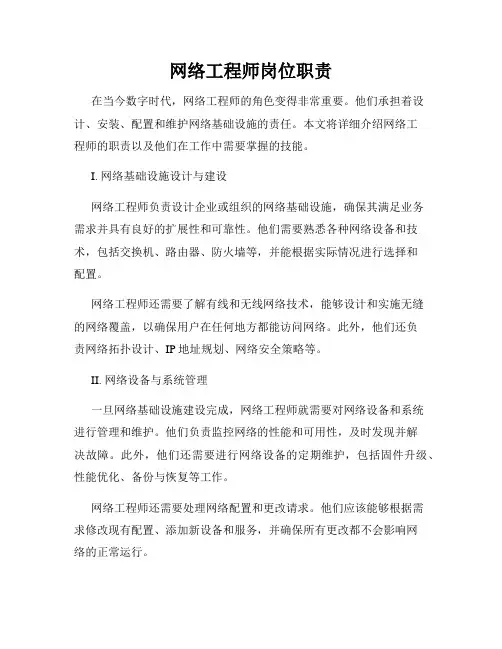 网络工程师岗位职责

在当今数字时代，网络工程师的角色变得非常重要。他们承担着设计、安装、配置和维护网络基础设施的责任。本文将详细介绍网络工程师的职责以及他们在工作中需要掌握的技能。

I. 网络基础设施设计与建设

网络工程师负责设计企业或组织的网络基础设施，确保其满足业务需求并具有良好的扩展性和可靠性。他们需要熟悉各种网络设备和技术，包括交换机、路由器、防火墙等，并能根据实际情况进行选择和配置。

网络工程师还需要了解有线和无线网络技术，能够设计和实施无缝的网络覆盖，以确保用户在任何地方都能访问网络。此外，他们还负责网络拓扑设计、IP 地址规划、网络安全策略等。

II. 网络设备与系统管理

一旦网络基础设施建设完成，网络工程师就需要对网络设备和系统进行管理和维护。他们负责监控网络的性能和可用性，及时发现并解决故障。此外，他们还需要进行网络设备的定期维护，包括固件升级、性能优化、备份与恢复等工作。

网络工程师还需要处理网络配置和更改请求。他们应该能够根据需求修改现有配置、添加新设备和服务，并确保所有更改都不会影响网络的正常运行。